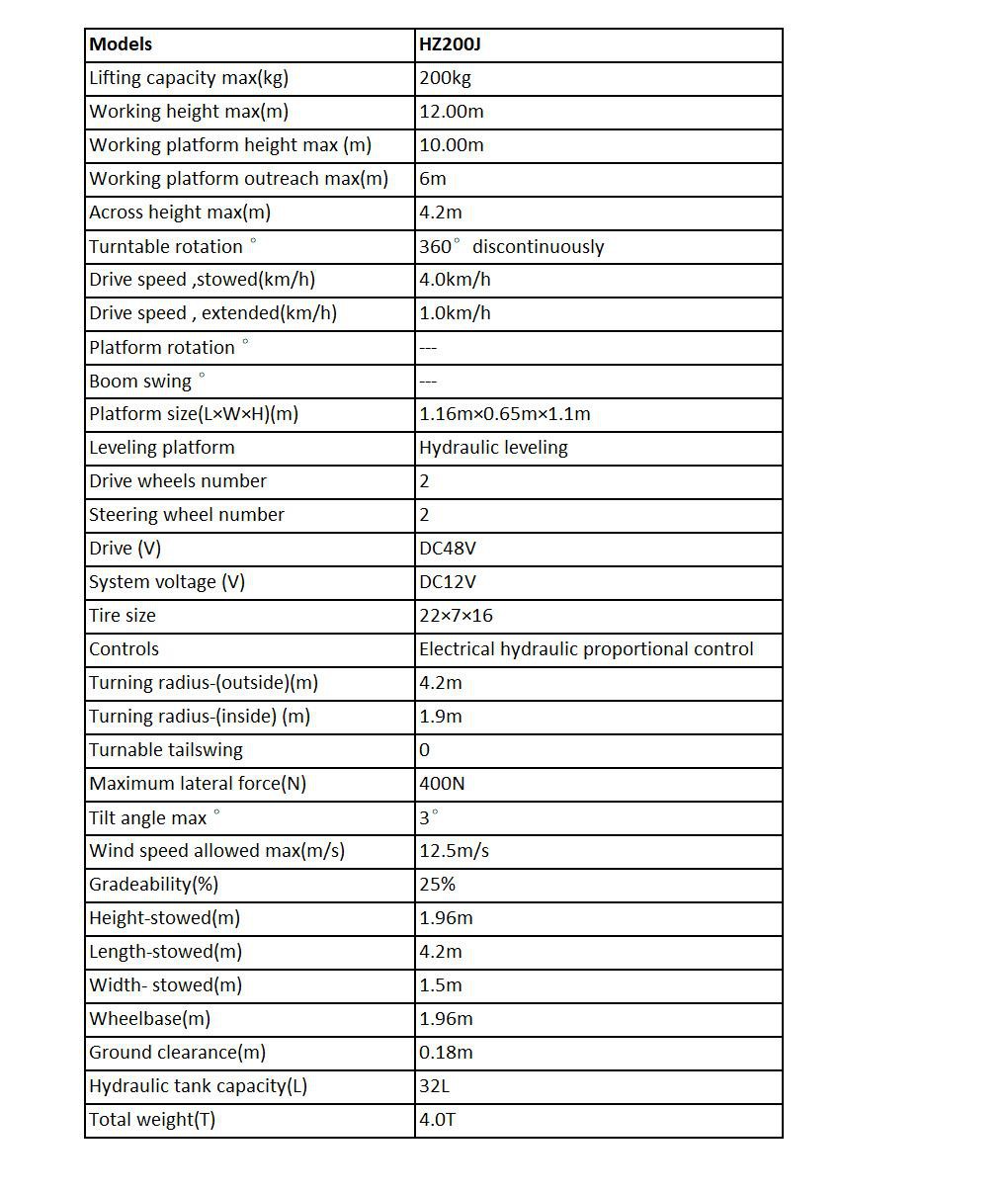 | Models | HZ200J |
|---|---|
| Lifting capacity max(kg) | 200kg |
| Working height max(m) | 12.00m |
| Working platform height max (m) | 10.00m |
| Working platform outreach max(m) | 6m |
| Across height max(m) | 4.2m |
| Turntable rotation ° | 360° discontinuously |
| Drive speed ,stowed(km/h) | 4.0km/h |
| Drive speed , extended(km/h) | 1.0km/h |
| Platform rotation ° | --- |
| Boom swing ° | --- |
| Platform size(L×W×H)(m) | 1.16m×0.65m×1.1m |
| Leveling platform | Hydraulic leveling |
| Drive wheels number | 2 |
| Steering wheel number | 2 |
| Drive (V) | DC48V |
| System voltage (V) | DC12V |
| Tire size | 22×7×16 |
| Controls | Electrical hydraulic proportional control |
| Turning radius-(outside)(m) | 4.2m |
| Turning radius-(inside) (m) | 1.9m |
| Turnable tailswing | 0 |
| Maximum lateral force(N) | 400N |
| Tilt angle max ° | 3° |
| Wind speed allowed max(m/s) | 12.5m/s |
| Gradeability(%) | 25% |
| Height-stowed(m) | 1.96m |
| Length-stowed(m) | 4.2m |
| Width- stowed(m) | 1.5m |
| Wheelbase(m) | 1.96m |
| Ground clearance(m) | 0.18m |
| Hydraulic tank capacity(L) | 32L |
| Total weight(T) | 4.0T |